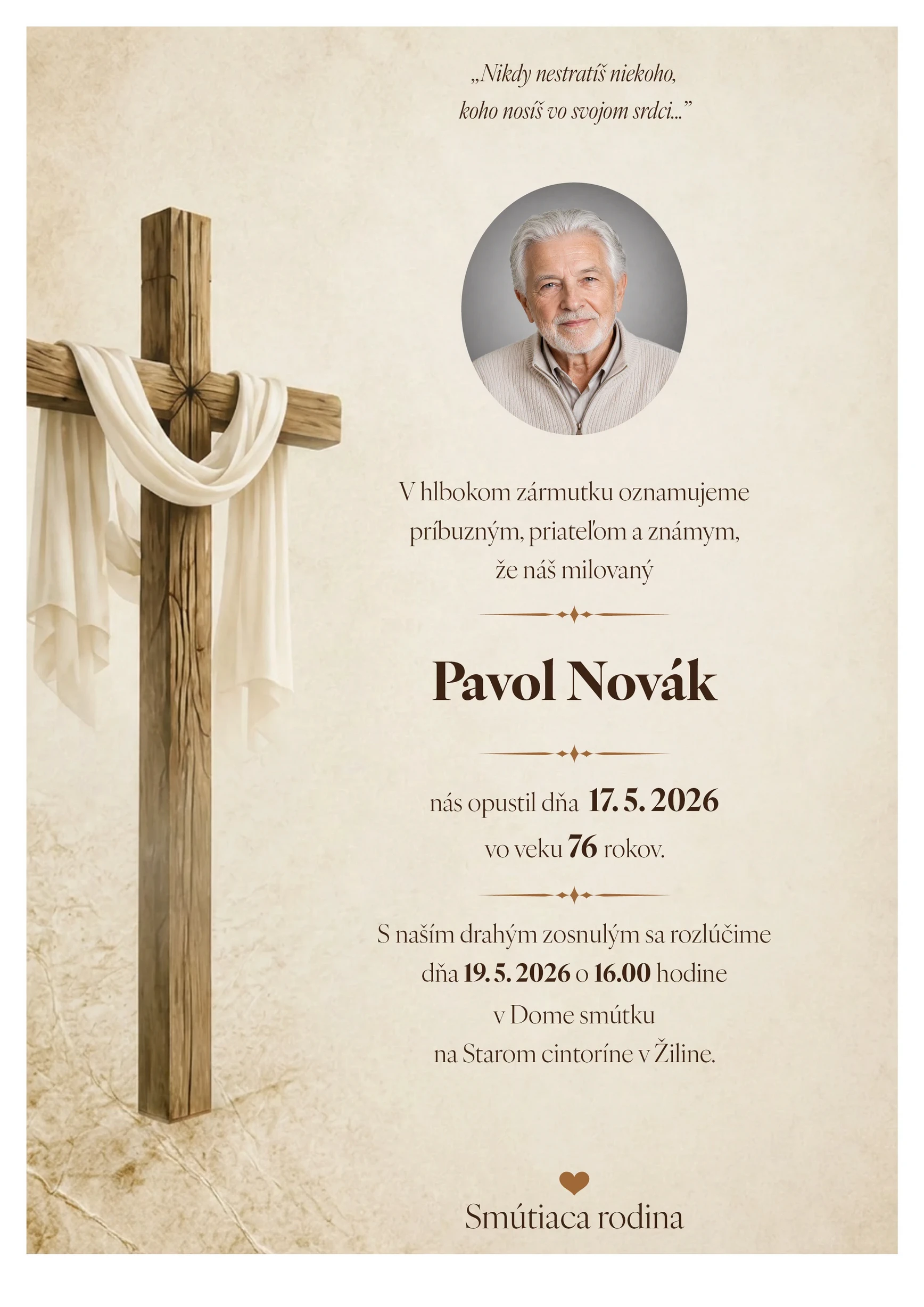 „Nikdy nestratíš niekoho, koho nosíš vo svojom srdci...”

V hlbokom zármutku oznamujeme príbuzným, priateľom a známym, že náš milovaný

Pavol Novák

nás opustil dňa 17. 5. 2026 vo veku 76 rokov.

S naším drahým zosnulým sa rozlúčime dňa 19. 5. 2026 o 16.00 hodine v Dome smútku na Starom cintoríne v Žiline.

Smútiaca rodina